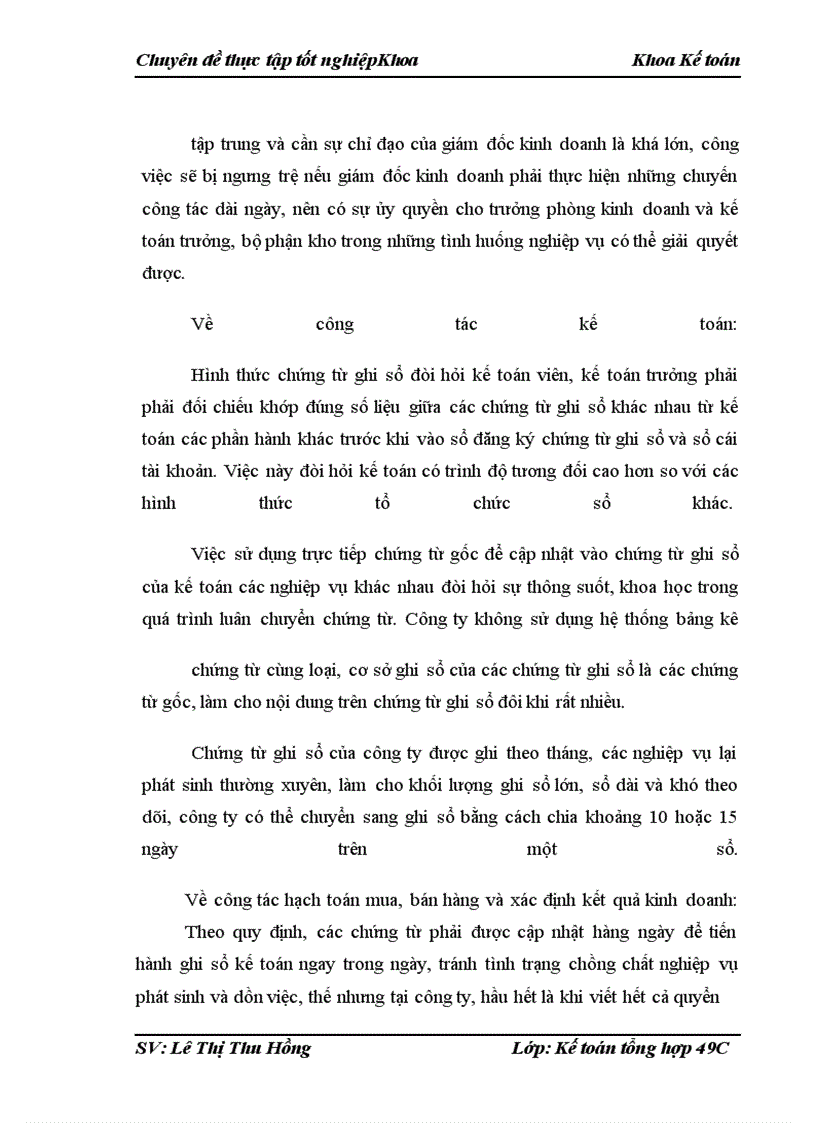 Chuyên đề thực tập tốt nghiệpKhoa Khoa Kế toán

tập trung và cần sự chỉ đạo của giám đốc kinh doanh là khá lớn, công việc sẽ bị ngưng trệ nếu giám đốc kinh doanh phải thực hiện những chuyến công tác dài ngày, nên có sự ủy quyền cho trưởng phòng kinh doanh và kế toán trưởng, bộ phận kho trong những tình huống nghiệp vụ có thể giải quyết được.

Về công tác kế toán:

Hình thức chứng từ ghi sổ đòi hỏi kế toán viên, kế toán trưởng phải phải đối chiếu khớp đúng số liệu giữa các chứng từ ghi sổ khác nhau từ kế toán các phần hành khác trước khi vào sổ đăng ký chứng từ ghi sổ và sổ cái tài khoản. Việc này đòi hỏi kế toán có trình độ tương đối cao hơn so với các hình thức tổ chức sổ khác.

Việc sử dụng trực tiếp chứng từ gốc để cập nhật vào chứng từ ghi sổ của kế toán các nghiệp vụ khác nhau đòi hỏi sự thông suốt, khoa học trong quá trình luân chuyển chứng từ. Công ty không sử dụng hệ thống bảng kê

chứng từ cùng loại, cơ sở ghi sổ của các chứng từ ghi sổ là các chứng từ gốc, làm cho nội dung trên chứng từ ghi sổ đôi khi rất nhiều.

Chứng từ ghi sổ của công ty được ghi theo tháng, các nghiệp vụ lại phát sinh thường xuyên, làm cho khối lượng ghi sổ lớn, sổ dài và khó theo dõi, công ty có thể chuyển sang ghi sổ bằng cách chia khoảng 10 hoặc 15 ngày trên một sổ.

Về công tác hạch toán mua, bán hàng và xác định kết quả kinh doanh:
Theo quy định, các chứng từ phải được cập nhật hàng ngày để tiến hành ghi sổ kế toán ngay trong ngày, tránh tình trạng chồng chất nghiệp vụ phát sinh và dồn việc, thế nhưng tại công ty, hầu hết là khi viết hết cả quyển

SV: Lê Thị Thu Hồng Lớp: Kế toán tổng hợp 49C